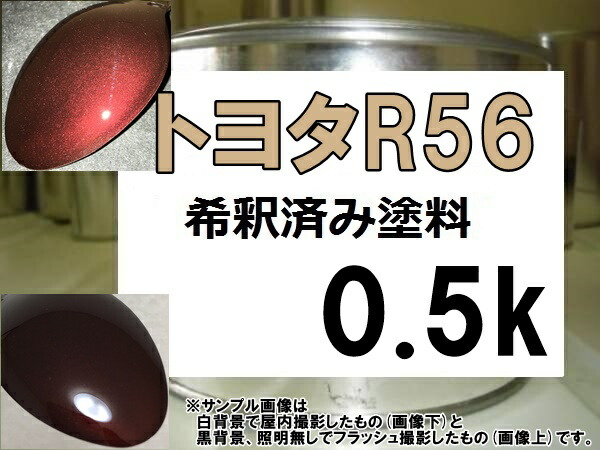 トヨタR56

希釈済み塗料

0.5k

※サンプル画像は
白背景で屋内撮影したもの（画像下）と
黒背景、照明無しでフラッシュ撮影したもの（画像上）です。